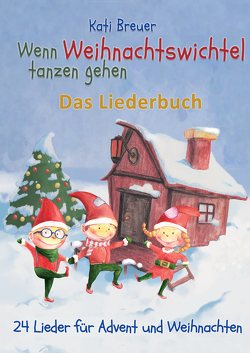 Kati Breuer

Wenn Weihnachtswichtel tanzen gehen

Das Liederbuch

24 Lieder für Advent und Weihnachten